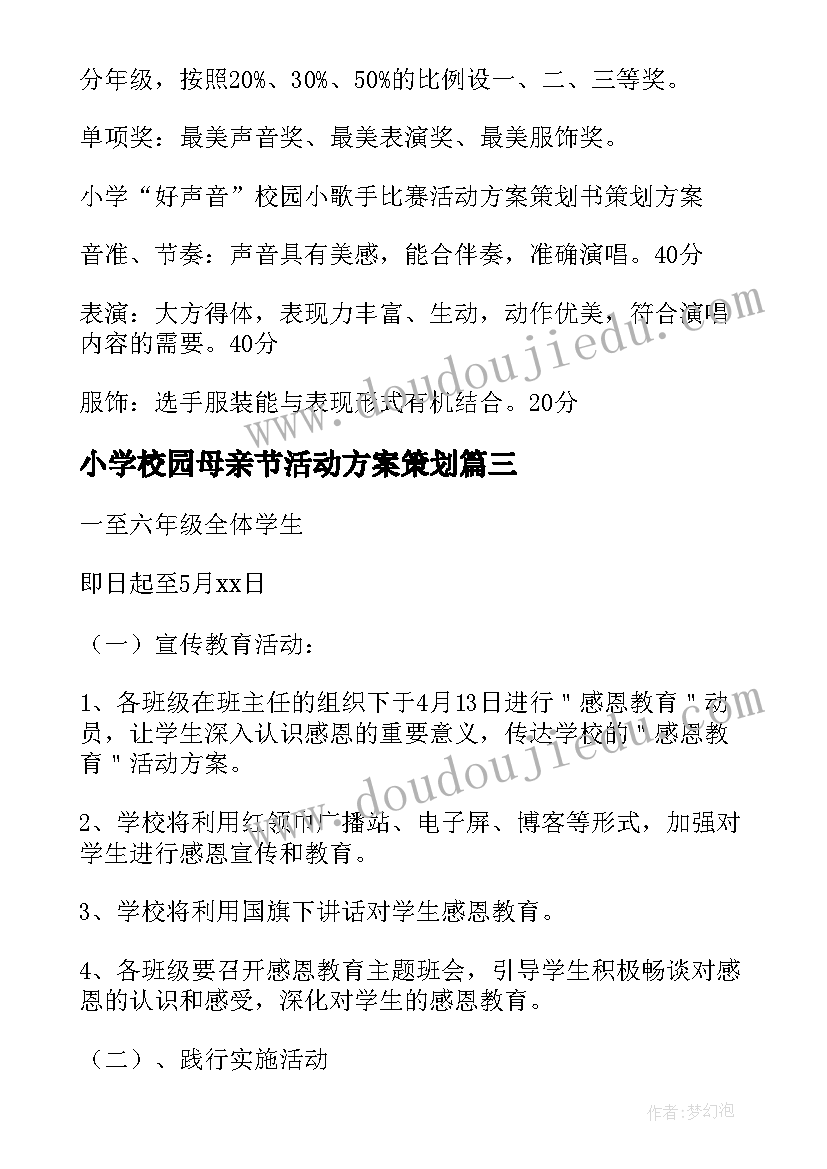 分年级，按照20%、30%、50%的比例设一、二、三等奖。

单项奖：最美声音奖、最美表演奖、最美服饰奖。

小学“好声音”校园小歌手比赛活动方案策划书策划方案

音准、节奏：声音具有美感，能合伴奏，准确演唱。40分

表演：大方得体，表现力丰富、生动，动作优美，符合演唱内容的需要。40分

服饰：选手服装能与表现形式有机结合。20分

小学校园母亲节活动方案策划篇三

一至六年级全体学生

即日起至5月xx日

（一）宣传教育活动：

1、各班级在班主任的组织下于4月13日进行＂感恩教育＂动员，让学生深入认识感恩的重要意义，传达学校的＂感恩教育＂活动方案。

2、学校将利用红领巾广播站、电子屏、博客等形式，加强对学生进行感恩宣传和教育。

3、学校将利用国旗下讲话对学生感恩教育。

4、各班级要召开感恩教育主题班会，引导学生积极畅谈对感恩的认识和感受，深化对学生的感恩教育。

（二）、践行实施活动

www.doudoujiedu.com

www.doudoujiedu.com

作者：梦幻泡